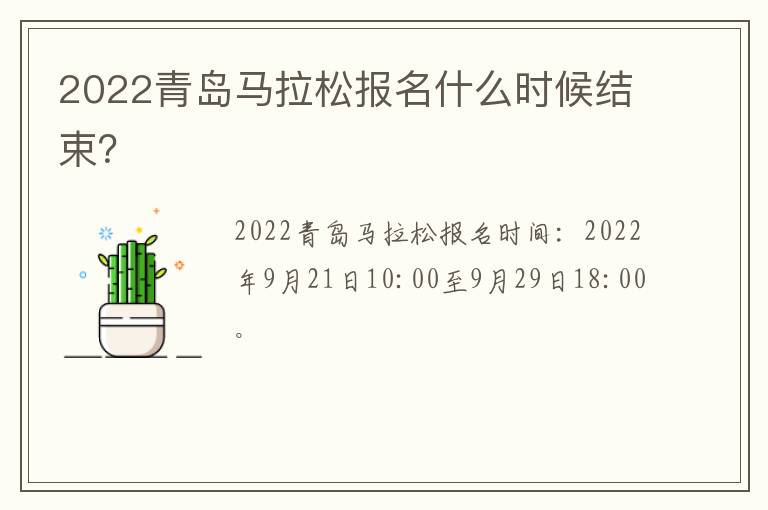 2022青岛马拉松报名什么时候结束?

2022青岛马拉松报名时间：2022年9月21日10:00至9月29日18:00。